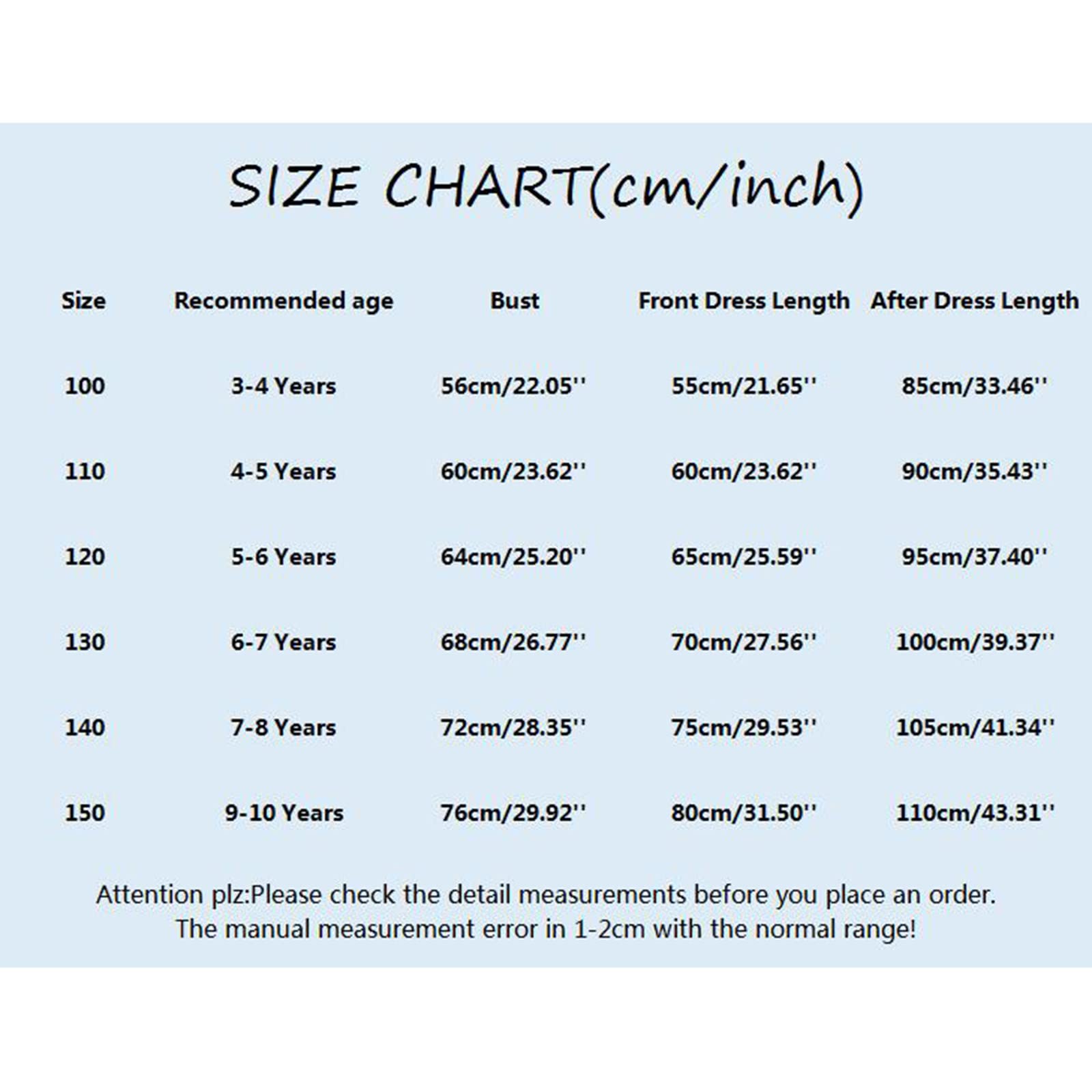 SIZE CHART(cm/inch)

| Size | Recommended age | Bust | Front Dress Length | After Dress Length |
|---|---|---|---|---|
| 100 | 3-4 Years | 56cm/22.05'' | 55cm/21.65'' | 85cm/33.46'' |
| 110 | 4-5 Years | 60cm/23.62'' | 60cm/23.62'' | 90cm/35.43'' |
| 120 | 5-6 Years | 64cm/25.20'' | 65cm/25.59'' | 95cm/37.40'' |
| 130 | 6-7 Years | 68cm/26.77'' | 70cm/27.56'' | 100cm/39.37'' |
| 140 | 7-8 Years | 72cm/28.35'' | 75cm/29.53'' | 105cm/41.34'' |
| 150 | 9-10 Years | 76cm/29.92'' | 80cm/31.50'' | 110cm/43.31'' |

Attention plz:Please check the detail measurements before you place an order.
The manual measurement error in 1-2cm with the normal range!